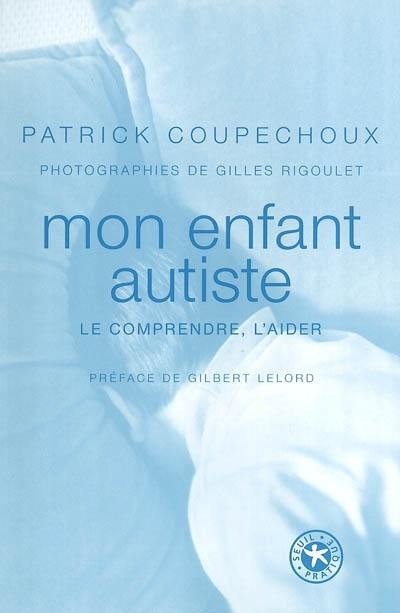 PATRICK COUPECHOUX

PHOTOGRAPHIES DE GILLES RIGOULET

mon enfant autiste

LE COMPRENDRE, L'AIDER

PRÉFACE DE GILBERT LELORD

SEUIL PRATIQUE